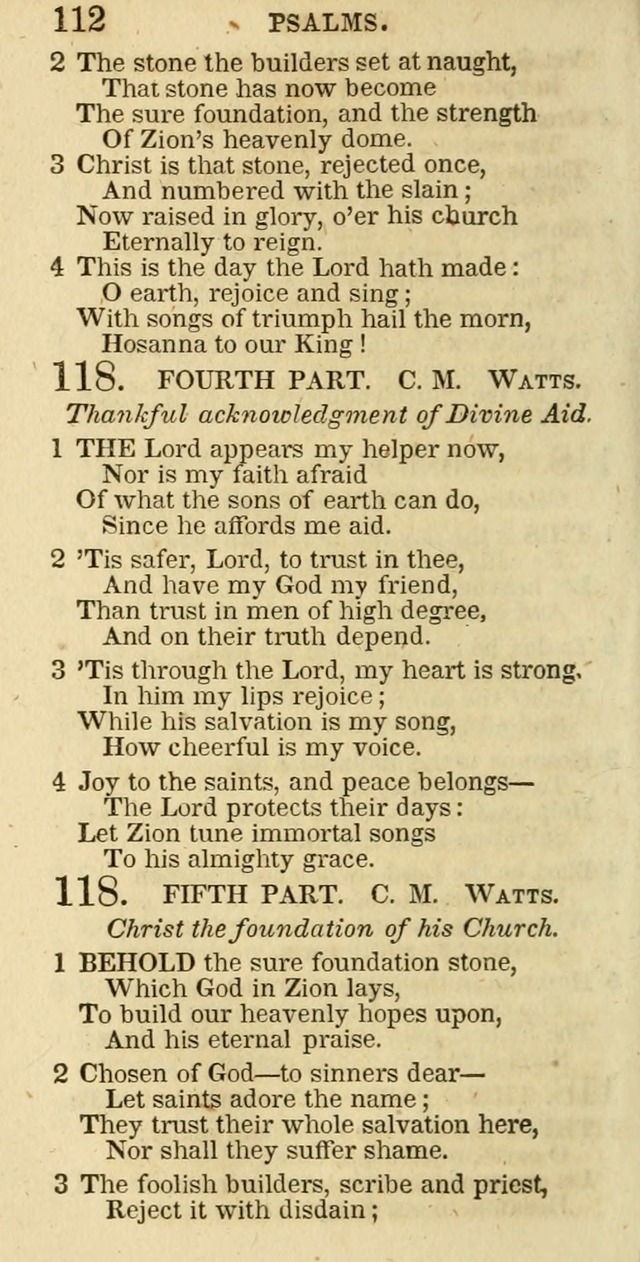 112 PSALMS.

2 The stone the builders set at naught,
That stone has now become
The sure foundation, and the strength
Of Zion's heavenly dome.

3 Christ is that stone, rejected once,
And numbered with the slain;
Now raised in glory, o'er his church
Eternally to reign.

4 This is the day the Lord hath made:
O earth, rejoice and sing;
With songs of triumph hail the morn,
Hosanna to our King!

118. FOURTH PART. C. M. Watts.

Thankful acknowledgment of Divine Aid.

1 THE Lord appears my helper now,
Nor is my faith afraid
Of what the sons of earth can do,
Since he affords me aid.

2 'Tis safer, Lord, to trust in thee,
And have my God my friend,
Than trust in men of high degree,
And on their truth depend.

3 'Tis through the Lord, my heart is strong,
In him my lips rejoice;
While his salvation is my song,
How cheerful is my voice.

4 Joy to the saints, and peace belongs—
The Lord protects their days:
Let Zion tune immortal songs
To his almighty grace.

118. FIFTH PART. C. M. Watts.

Christ the foundation of his Church.

1 BEHOLD the sure foundation stone,
Which God in Zion lays,
To build our heavenly hopes upon,
And his eternal praise.

2 Chosen of God—to sinners dear—
Let saints adore the name;
They trust their whole salvation here,
Nor shall they suffer shame.

3 The foolish builders, scribe and priest,
Reject it with disdain;